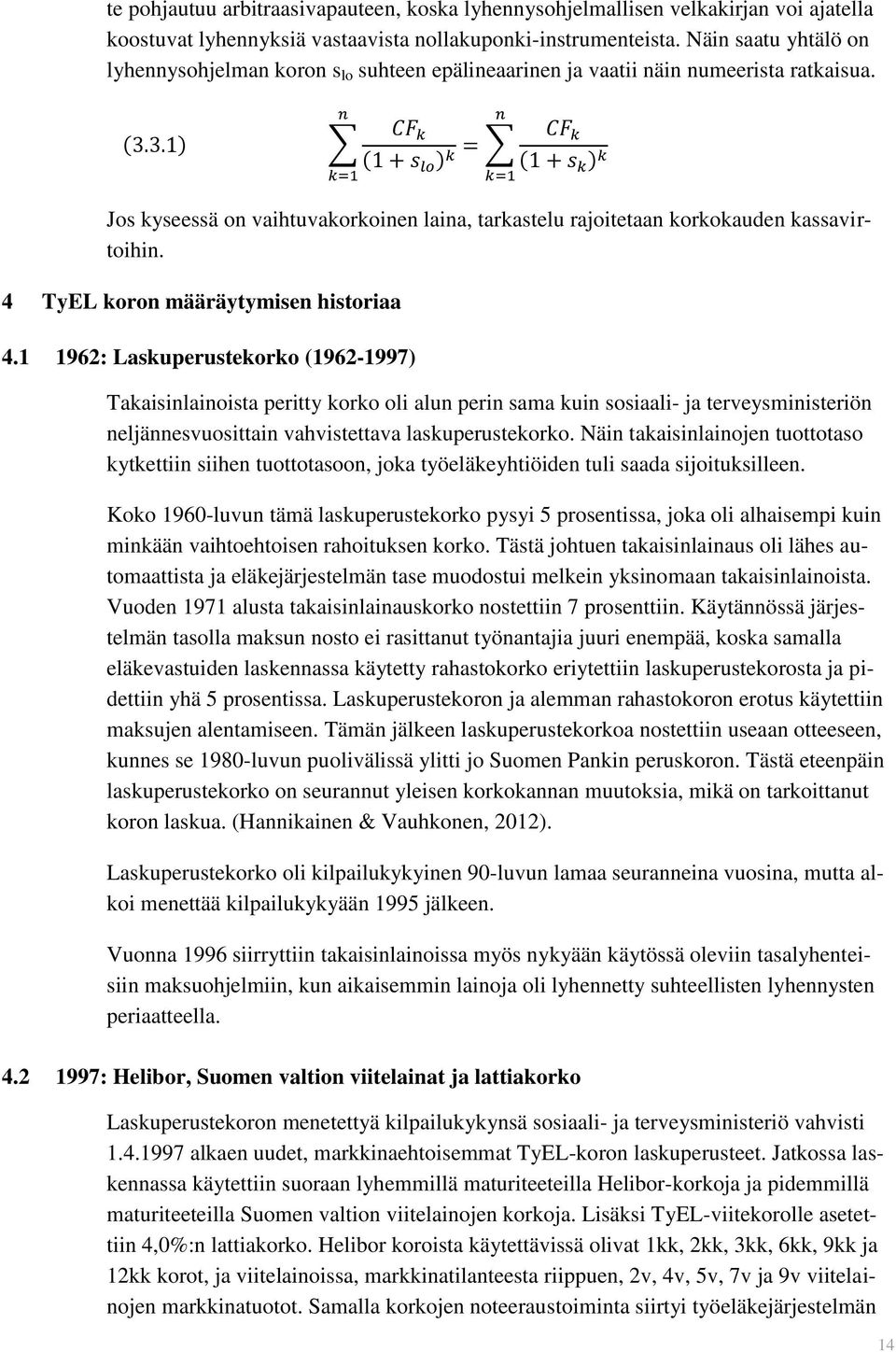 te pohjautuu arbitraasivapauteen, koska lyhennysohjelmallisen velkakirjan voi ajatella koostuvat lyhennyksiä vastaavista nollakuponki-instrumenteista. Näin saatu yhtälö on lyhennysohjelman koron $s_{lo}$ suhteen epälineaarinen ja vaatii näin numeerista ratkaisua.

(3.3.1) $\sum_{k=1}^{n} \frac{CF_k}{(1+s_{lo})^k} = \sum_{k=1}^{n} \frac{CF_k}{(1+s_k)^k}$

Jos kyseessä on vaihtuvakorkoinen laina, tarkastelu rajoitetaan korkokauden kassavirtoihin.

4 TyEL koron määräytymisen historiaa

4.1 1962: Laskuperustekorko (1962-1997)

Takaisinlainoista peritty korko oli alun perin sama kuin sosiaali- ja terveysministeriön neljännesvuosittain vahvistettava laskuperustekorko. Näin takaisinlainojen tuottotaso kytkettiin siihen tuottotasoon, joka työeläkeyhtiöiden tuli saada sijoituksilleen.

Koko 1960-luvun tämä laskuperustekorko pysyi 5 prosentissa, joka oli alhaisempi kuin minkään vaihtoehtoisen rahoituksen korko. Tästä johtuen takaisinlainaus oli lähes automaattista ja eläkejärjestelmän tase muodostui melkein yksinomaan takaisinlainoista. Vuoden 1971 alusta takaisinlainauskorko nostettiin 7 prosenttiin. Käytännössä järjestelmän tasolla maksun nosto ei rasittanut työnantajia juuri enempää, koska samalla eläkevastuiden laskennassa käytetty rahastokorko eriytettiin laskuperustekorosta ja pidettiin yhä 5 prosentissa. Laskuperustekoron ja alemman rahastokoron erotus käytettiin maksujen alentamiseen. Tämän jälkeen laskuperustekorkoa nostettiin useaan otteeseen, kunnes se 1980-luvun puolivälissä ylitti jo Suomen Pankin peruskoron. Tästä eteenpäin laskuperustekorko on seurannut yleisen korkokannan muutoksia, mikä on tarkoittanut koron laskua. (Hannikainen & Vauhkonen, 2012).

Laskuperustekorko oli kilpailukykyinen 90-luvun lamaa seuranneina vuosina, mutta alkoi menettää kilpailukykyään 1995 jälkeen.

Vuonna 1996 siirryttiin takaisinlainoissa myös nykyään käytössä oleviin tasalyhenteisiin maksuohjelmiin, kun aikaisemmin lainoja oli lyhennetty suhteellisten lyhennysten periaatteella.

4.2 1997: Helibor, Suomen valtion viitelainat ja lattiakorko

Laskuperustekoron menetettyä kilpailukykynsä sosiaali- ja terveysministeriö vahvisti 1.4.1997 alkaen uudet, markkinaehtoisemmat TyEL-koron laskuperusteet. Jatkossa laskennassa käytettiin suoraan lyhemmillä maturiteeteilla Helibor-korkoja ja pidemmillä maturiteeteilla Suomen valtion viitelainojen korkoja. Lisäksi TyEL-viitekorolle asetettiin 4,0%:n lattiakorko. Helibor koroista käytettävissä olivat 1kk, 2kk, 3kk, 6kk, 9kk ja 12kk korot, ja viitelainoissa, markkinatilanteesta riippuen, 2v, 4v, 5v, 7v ja 9v viitelainojen markkinatuotot. Samalla korkojen noteeraustoiminta siirtyi työeläkejärjestelmän

14